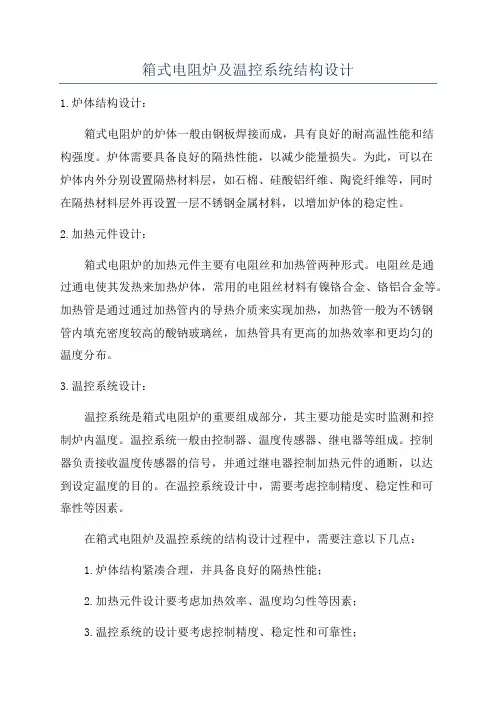 箱式电阻炉及温控系统结构设计

1.炉体结构设计：

箱式电阻炉的炉体一般由钢板焊接而成，具有良好的耐高温性能和结构强度。炉体需要具备良好的隔热性能，以减少能量损失。为此，可以在炉体内外分别设置隔热材料层，如石棉、硅酸铝纤维、陶瓷纤维等，同时在隔热材料层外再设置一层不锈钢金属材料，以增加炉体的稳定性。

2.加热元件设计：

箱式电阻炉的加热元件主要有电阻丝和加热管两种形式。电阻丝是通过通电使其发热来加热炉体，常用的电阻丝材料有镍铬合金、铬铝合金等。加热管是通过通过加热管内的导热介质来实现加热，加热管一般为不锈钢管内填充密度较高的酸钠玻璃丝，加热管具有更高的加热效率和更均匀的温度分布。

3.温控系统设计：

温控系统是箱式电阻炉的重要组成部分，其主要功能是实时监测和控制炉内温度。温控系统一般由控制器、温度传感器、继电器等组成。控制器负责接收温度传感器的信号，并通过继电器控制加热元件的通断，以达到设定温度的目的。在温控系统设计中，需要考虑控制精度、稳定性和可靠性等因素。

在箱式电阻炉及温控系统的结构设计过程中，需要注意以下几点：

1.炉体结构紧凑合理，并具备良好的隔热性能；

2.加热元件设计要考虑加热效率、温度均匀性等因素；

3.温控系统的设计要考虑控制精度、稳定性和可靠性；